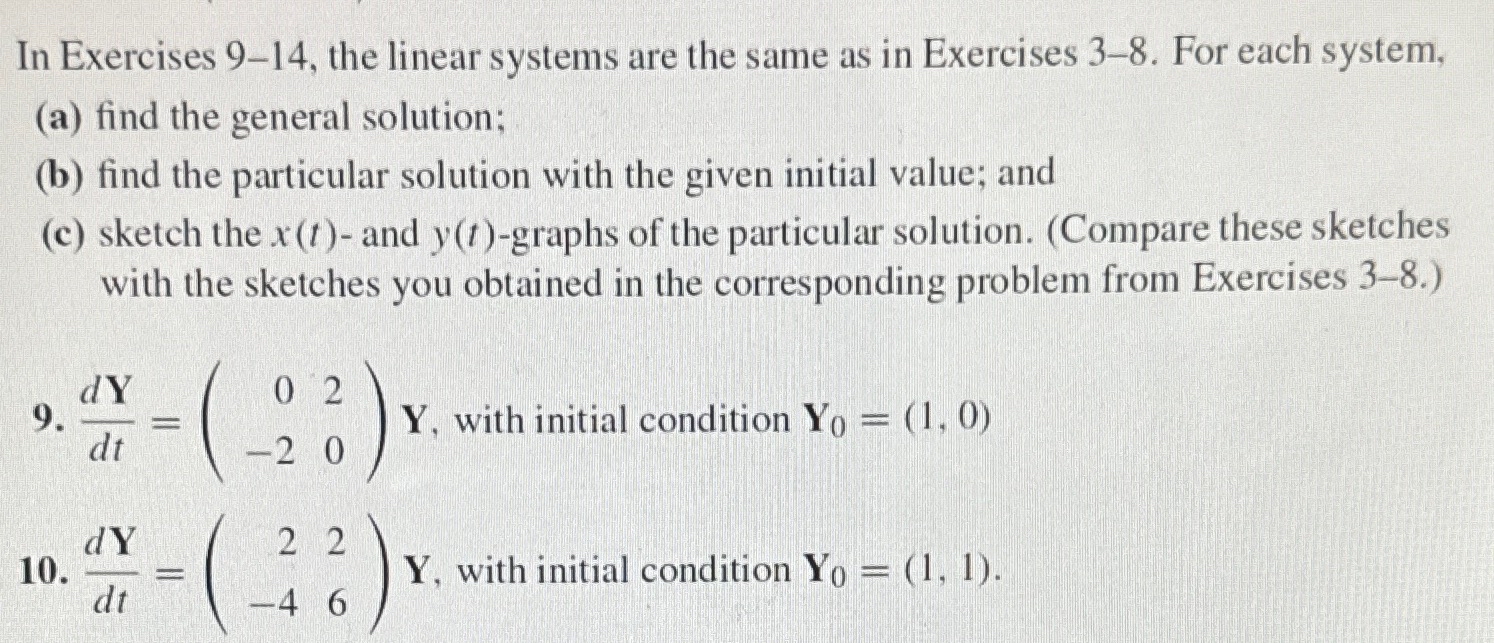 In Exercises 9–14, the linear systems are the same as in Exercises 3–8. For each system,

(a) find the general solution;

(b) find the particular solution with the given initial value; and

(c) sketch the $x(t)$- and $y(t)$-graphs of the particular solution. (Compare these sketches with the sketches you obtained in the corresponding problem from Exercises 3–8.)

9. $\frac{d\mathbf{Y}}{dt} = \begin{pmatrix} 0 & 2 \\ -2 & 0 \end{pmatrix} \mathbf{Y}$, with initial condition $\mathbf{Y}_0 = (1, 0)$

10. $\frac{d\mathbf{Y}}{dt} = \begin{pmatrix} 2 & 2 \\ -4 & 6 \end{pmatrix} \mathbf{Y}$, with initial condition $\mathbf{Y}_0 = (1, 1)$.